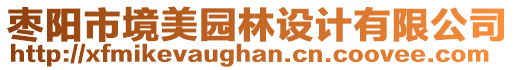 枣阳市境美园林设计有限公司
http://xfmikevaughan.cn.coovee.com